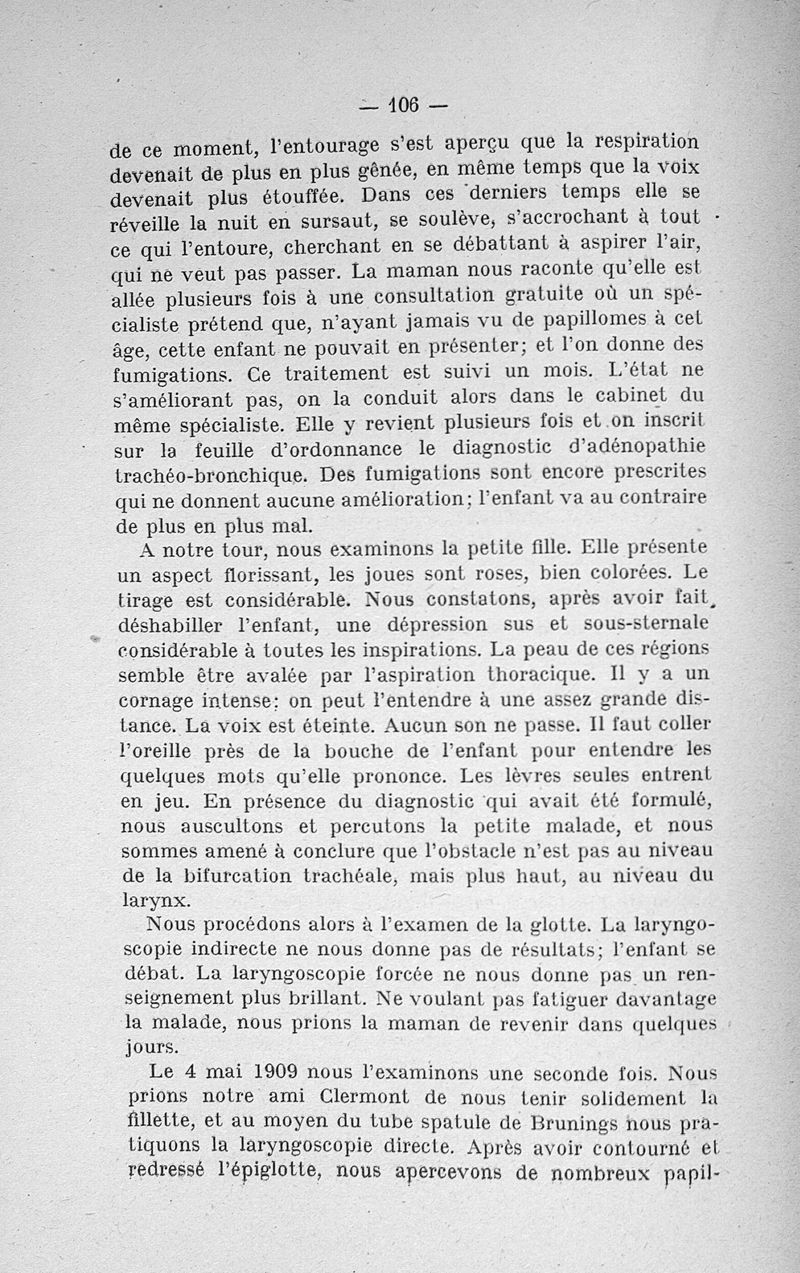 — 106 —

de ce moment, l'entourage s'est aperçu que la respiration devenait de plus en plus gênée, en même temps que la voix devenait plus étouffée. Dans ces derniers temps elle se réveille la nuit en sursaut, se soulève, s'accrochant à tout ce qui l'entoure, cherchant en se débattant à aspirer l'air, qui ne veut pas passer. La maman nous raconte qu'elle est allée plusieurs fois à une consultation gratuite où un spécialiste prétend que, n'ayant jamais vu de papillomes à cet âge, cette enfant ne pouvait en présenter; et l'on donne des fumigations. Ce traitement est suivi un mois. L'état ne s'améliorant pas, on la conduit alors dans le cabinet du même spécialiste. Elle y revient plusieurs fois et on inscrit sur la feuille d'ordonnance le diagnostic d'adénopathie trachéo-bronchique. Des fumigations sont encore prescrites qui ne donnent aucune amélioration; l'enfant va au contraire de plus en plus mal.

A notre tour, nous examinons la petite fille. Elle présente un aspect florissant, les joues sont roses, bien colorées. Le tirage est considérable. Nous constatons, après avoir fait déshabiller l'enfant, une dépression sus et sous-sternale considérable à toutes les inspirations. La peau de ces régions semble être avalée par l'aspiration thoracique. Il y a un cornage intense: on peut l'entendre à une assez grande distance. La voix est éteinte. Aucun son ne passe. Il faut coller l'oreille près de la bouche de l'enfant pour entendre les quelques mots qu'elle prononce. Les lèvres seules entrent en jeu. En présence du diagnostic qui avait été formulé, nous auscultons et percutons la petite malade, et nous sommes amené à conclure que l'obstacle n'est pas au niveau de la bifurcation trachéale, mais plus haut, au niveau du larynx.

Nous procédons alors à l'examen de la glotte. La laryngoscopie indirecte ne nous donne pas de résultats; l'enfant se débat. La laryngoscopie forcée ne nous donne pas un renseignement plus brillant. Ne voulant pas fatiguer davantage la malade, nous prions la maman de revenir dans quelques jours.

Le 4 mai 1909 nous l'examinons une seconde fois. Nous prions notre ami Clermont de nous tenir solidement la fillette, et au moyen du tube spatule de Brunings nous pratiquons la laryngoscopie directe. Après avoir contourné et redressé l'épiglotte, nous apercevons de nombreux papil-